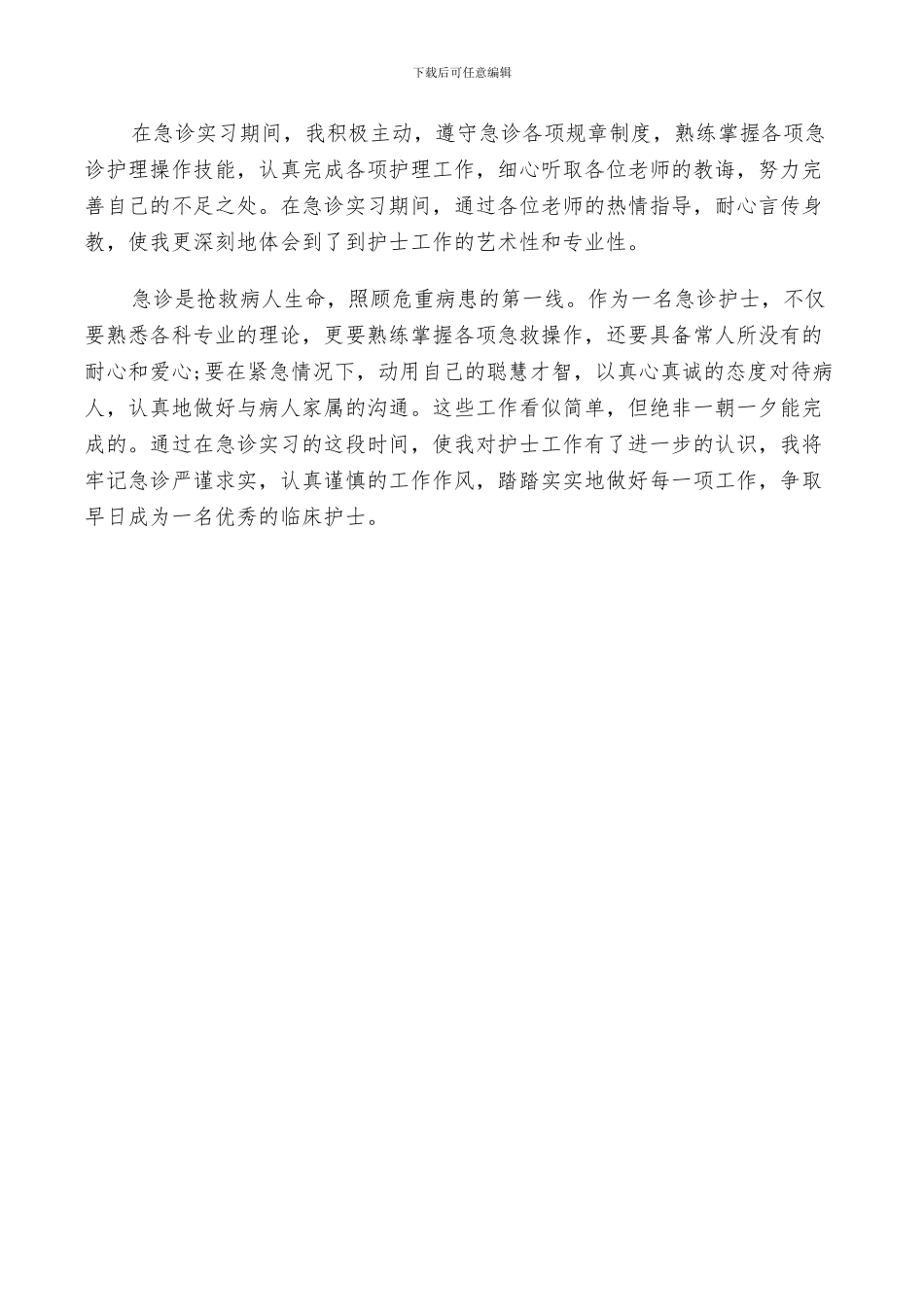 下载后可任意编辑

在急诊实习期间，我积极主动，遵守急诊各项规章制度，熟练掌握各项急诊护理操作技能，认真完成各项护理工作，细心听取各位老师的教诲，努力完善自己的不足之处。在急诊实习期间，通过各位老师的热情指导，耐心言传身教，使我更深刻地体会到了到护士工作的艺术性和专业性。

急诊是抢救病人生命，照顾危重病患的第一线。作为一名急诊护士，不仅要熟悉各科专业的理论，更要熟练掌握各项急救操作，还要具备常人所没有的耐心和爱心;要在紧急情况下，动用自己的聪慧才智，以真心真诚的态度对待病人，认真地做好与病人家属的沟通。这些工作看似简单，但绝非一朝一夕能完成的。通过在急诊实习的这段时间，使我对护士工作有了进一步的认识，我将牢记急诊严谨求实，认真谨慎的工作作风，踏踏实实地做好每一项工作，争取早日成为一名优秀的临床护士。